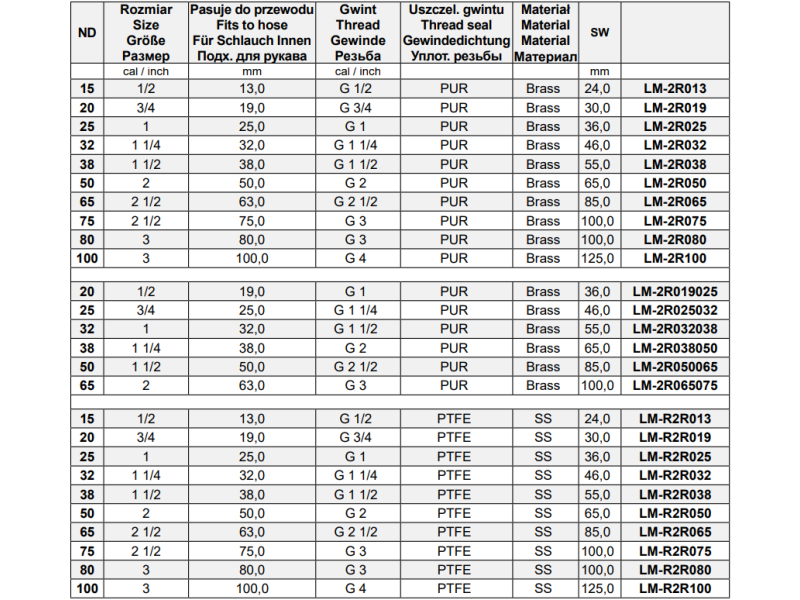 | ND | Rozmiar Size Größe Размер | Pasuje do przewodu Fits to hose Für Schlauch Innen Подх. для рукава | Gwint Thread Gewinde Резьба | Uszczel. gwintu Thread seal Gewindedichtung Уплот. резьбы | Materiał Material Material Материал | SW | |
|---|---|---|---|---|---|---|---|
| | cal / inch | mm | cal / inch | | | mm | |
| 15 | 1/2 | 13,0 | G 1/2 | PUR | Brass | 24,0 | LM-2R013 |
| 20 | 3/4 | 19,0 | G 3/4 | PUR | Brass | 30,0 | LM-2R019 |
| 25 | 1 | 25,0 | G 1 | PUR | Brass | 36,0 | LM-2R025 |
| 32 | 1 1/4 | 32,0 | G 1 1/4 | PUR | Brass | 46,0 | LM-2R032 |
| 38 | 1 1/2 | 38,0 | G 1 1/2 | PUR | Brass | 55,0 | LM-2R038 |
| 50 | 2 | 50,0 | G 2 | PUR | Brass | 65,0 | LM-2R050 |
| 65 | 2 1/2 | 63,0 | G 2 1/2 | PUR | Brass | 85,0 | LM-2R065 |
| 75 | 2 1/2 | 75,0 | G 3 | PUR | Brass | 100,0 | LM-2R075 |
| 80 | 3 | 80,0 | G 3 | PUR | Brass | 100,0 | LM-2R080 |
| 100 | 3 | 100,0 | G 4 | PUR | Brass | 125,0 | LM-2R100 |
| | | | | | | | |
| 20 | 1/2 | 19,0 | G 1 | PUR | Brass | 36,0 | LM-2R019025 |
| 25 | 3/4 | 25,0 | G 1 1/4 | PUR | Brass | 46,0 | LM-2R025032 |
| 32 | 1 | 32,0 | G 1 1/2 | PUR | Brass | 55,0 | LM-2R032038 |
| 38 | 1 1/4 | 38,0 | G 2 | PUR | Brass | 65,0 | LM-2R038050 |
| 50 | 1 1/2 | 50,0 | G 2 1/2 | PUR | Brass | 85,0 | LM-2R050065 |
| 65 | 2 | 63,0 | G 3 | PUR | Brass | 100,0 | LM-2R065075 |
| | | | | | | | |
| 15 | 1/2 | 13,0 | G 1/2 | PTFE | SS | 24,0 | LM-R2R013 |
| 20 | 3/4 | 19,0 | G 3/4 | PTFE | SS | 30,0 | LM-R2R019 |
| 25 | 1 | 25,0 | G 1 | PTFE | SS | 36,0 | LM-R2R025 |
| 32 | 1 1/4 | 32,0 | G 1 1/4 | PTFE | SS | 46,0 | LM-R2R032 |
| 38 | 1 1/2 | 38,0 | G 1 1/2 | PTFE | SS | 55,0 | LM-R2R038 |
| 50 | 2 | 50,0 | G 2 | PTFE | SS | 65,0 | LM-R2R050 |
| 65 | 2 1/2 | 63,0 | G 2 1/2 | PTFE | SS | 85,0 | LM-R2R065 |
| 75 | 2 1/2 | 75,0 | G 3 | PTFE | SS | 100,0 | LM-R2R075 |
| 80 | 3 | 80,0 | G 3 | PTFE | SS | 100,0 | LM-R2R080 |
| 100 | 3 | 100,0 | G 4 | PTFE | SS | 125,0 | LM-R2R100 |